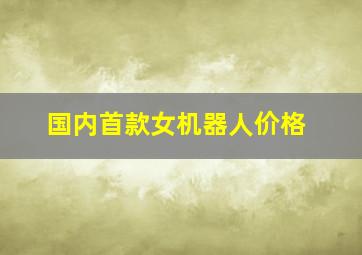 国内首款女机器人价格